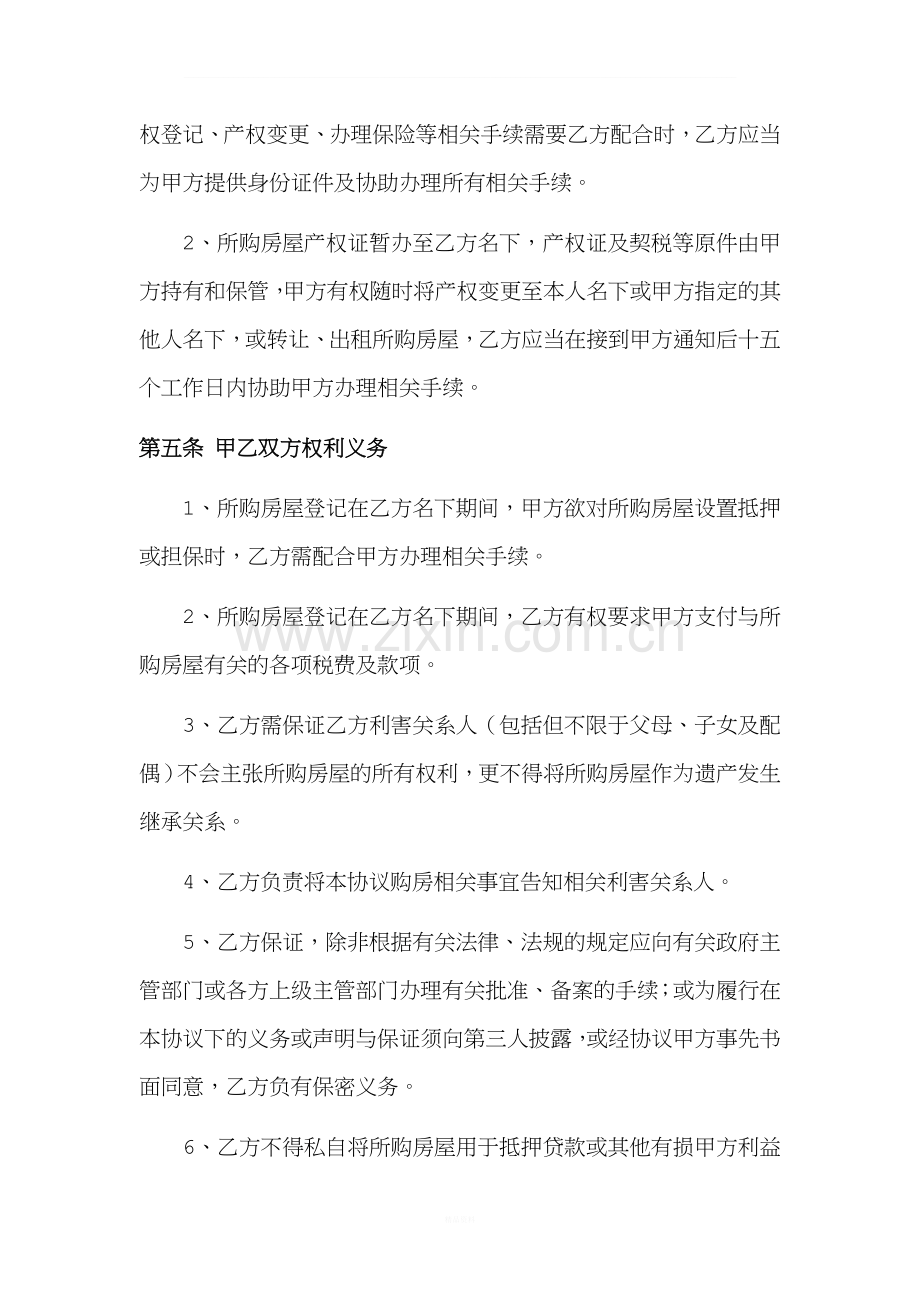 权登记、产权变更、办理保险等相关手续需要乙方配合时，乙方应当为甲方提供身份证件及协助办理所有相关手续。

2、所购房屋产权证暂办至乙方名下，产权证及契税等原件由甲方持有和保管，甲方有权随时将产权变更至本人名下或甲方指定的其他人名下，或转让、出租所购房屋，乙方应当在接到甲方通知后十五个工作日内协助甲方办理相关手续。

第五条 甲乙双方权利义务

1、所购房屋登记在乙方名下期间，甲方欲对所购房屋设置抵押或担保时，乙方需配合甲方办理相关手续。

2、所购房屋登记在乙方名下期间，乙方有权要求甲方支付与所购房屋有关的各项税费及款项。

3、乙方需保证乙方利害关系人（包括但不限于父母、子女及配偶）不会主张所购房屋的所有权利，更不得将所购房屋作为遗产发生继承关系。

4、乙方负责将本协议购房相关事宜告知相关利害关系人。

5、乙方保证，除非根据有关法律、法规的规定应向有关政府主管部门或各方上级主管部门办理有关批准、备案的手续；或为履行在本协议下的义务或声明与保证须向第三人披露，或经协议甲方事先书面同意，乙方负有保密义务。

6、乙方不得私自将所购房屋用于抵押贷款或其他有损甲方利益

www.zixin.com.cn